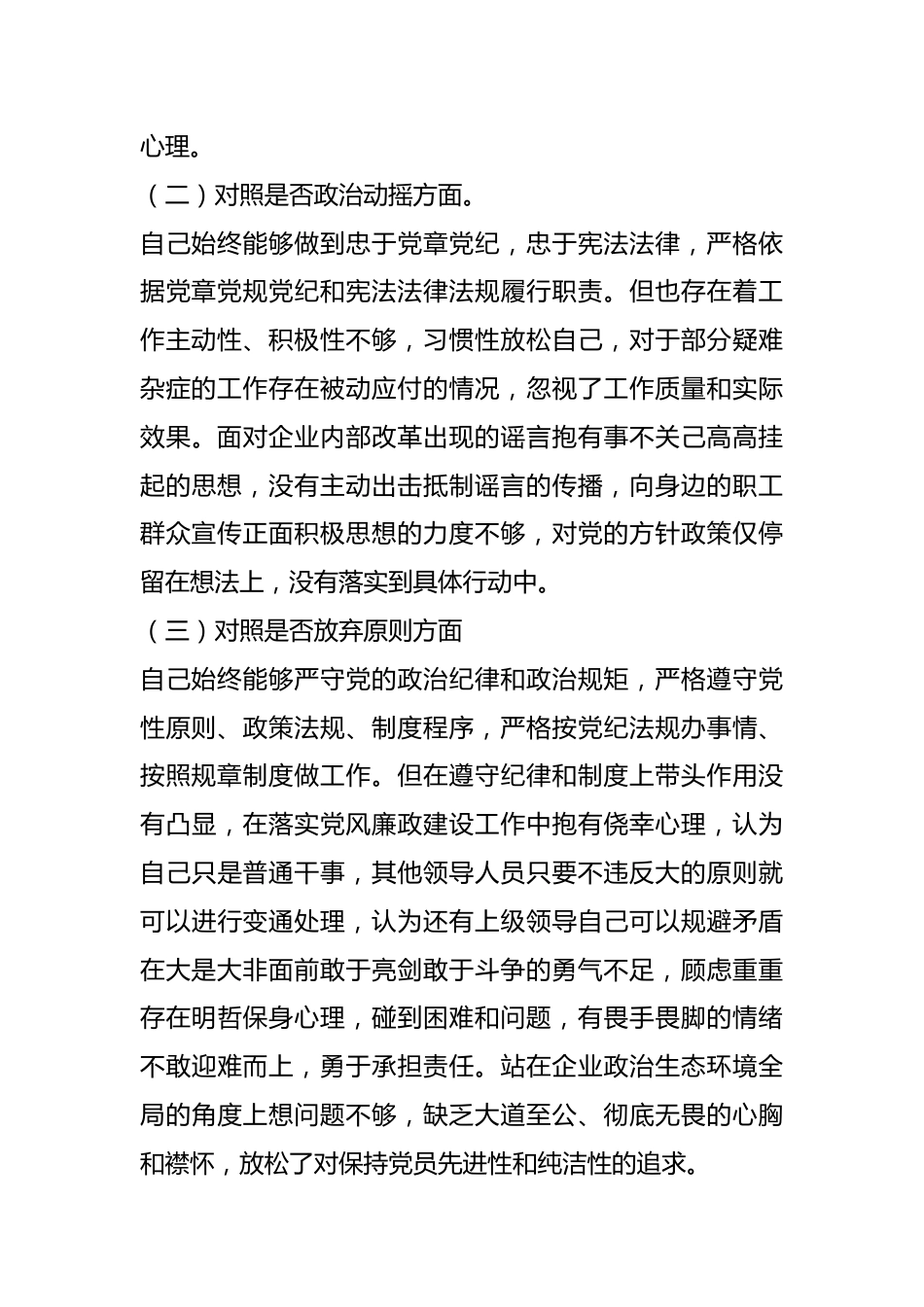 心理。

（二）对照是否政治动摇方面。

自己始终能够做到忠于党章党纪，忠于宪法法律，严格依据党章党规党纪和宪法法律法规履行职责。但也存在着工作主动性、积极性不够，习惯性放松自己，对于部分疑难杂症的工作存在被动应付的情况，忽视了工作质量和实际效果。面对企业内部改革出现的谣言抱有事不关己高高挂起的思想，没有主动出击抵制谣言的传播，向身边的职工群众宣传正面积极思想的力度不够，对党的方针政策仅停留在想法上，没有落实到具体行动中。

（三）对照是否放弃原则方面

自己始终能够严守党的政治纪律和政治规矩，严格遵守党性原则、政策法规、制度程序，严格按党纪法规办事情、按照规章制度做工作。但在遵守纪律和制度上带头作用没有凸显，在落实党风廉政建设工作中抱有侥幸心理，认为自己只是普通干事，其他领导人员只要不违反大的原则就可以进行变通处理，认为还有上级领导自己可以规避矛盾在大是大非面前敢于亮剑敢于斗争的勇气不足，顾虑重重存在明哲保身心理，碰到困难和问题，有畏手畏脚的情绪不敢迎难而上，勇于承担责任。站在企业政治生态环境全局的角度上想问题不够，缺乏大道至公、彻底无畏的心胸和襟怀，放松了对保持党员先进性和纯洁性的追求。